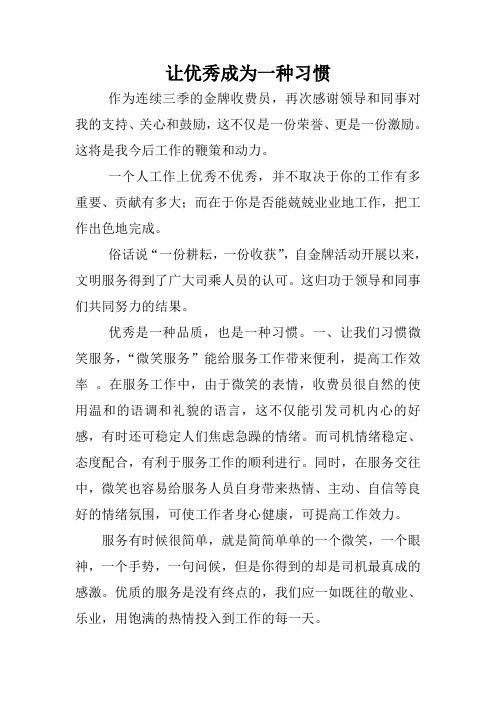 让优秀成为一种习惯

作为连续三季的金牌收费员，再次感谢领导和同事对我的支持、关心和鼓励，这不仅是一份荣誉、更是一份激励。这将是我今后工作的鞭策和动力。

一个人工作上优秀不优秀，并不取决于你的工作有多重要、贡献有多大；而在于你是否能兢兢业业地工作，把工作出色地完成。

俗话说“一份耕耘，一份收获”，自金牌活动开展以来，文明服务得到了广大司乘人员的认可。这归功于领导和同事们共同努力的结果。

优秀是一种品质，也是一种习惯。一、让我们习惯微笑服务，“微笑服务”能给服务工作带来便利，提高工作效率 。在服务工作中，由于微笑的表情，收费员很自然的使用温和的语调和礼貌的语言，这不仅能引发司机内心的好感，有时还可稳定人们焦虑急躁的情绪。而司机情绪稳定、态度配合，有利于服务工作的顺利进行。同时，在服务交往中，微笑也容易给服务人员自身带来热情、主动、自信等良好的情绪氛围，可使工作者身心健康，可提高工作效力。

服务有时候很简单，就是简简单单的一个微笑，一个眼神，一个手势，一句问候，但是你得到的却是司机最真成的感激。优质的服务是没有终点的，我们应一如既往的敬业、乐业，用饱满的热情投入到工作的每一天。